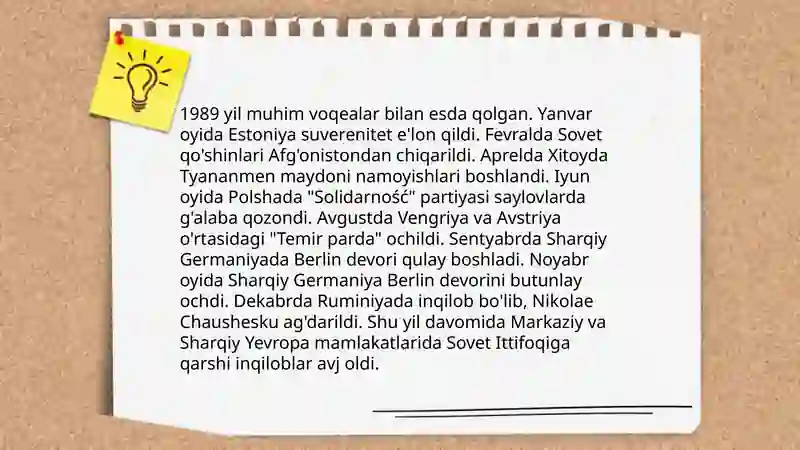 1989 yil muhim voqealar bilan esda qolgan. Yanvar oyida Estoniya suverenitet e'lon qildi. Fevralda Sovet qo'shinlari Afg'onistondan chiqarildi. Aprelda Xitoyda Tyananmen maydoni namoyishlari boshlandi. Iyun oyida Polshada "Solidarność" partiyasi saylovlarda g'alaba qozondi. Avgustda Vengriya va Avstriya o'rtasidagi "Temir parda" ochildi. Sentyabrda Sharqiy Germaniyada Berlin devori qulay boshladi. Noyabr oyida Sharqiy Germaniya Berlin devorini butunlay ochdi. Dekabrda Ruminiyada inqilob bo'lib, Nikolae Chaushesku ag'darildi. Shu yil davomida Markaziy va Sharqiy Yevropa mamlakatlarida Sovet Ittifoqiga qarshi inqiloblar avj oldi.